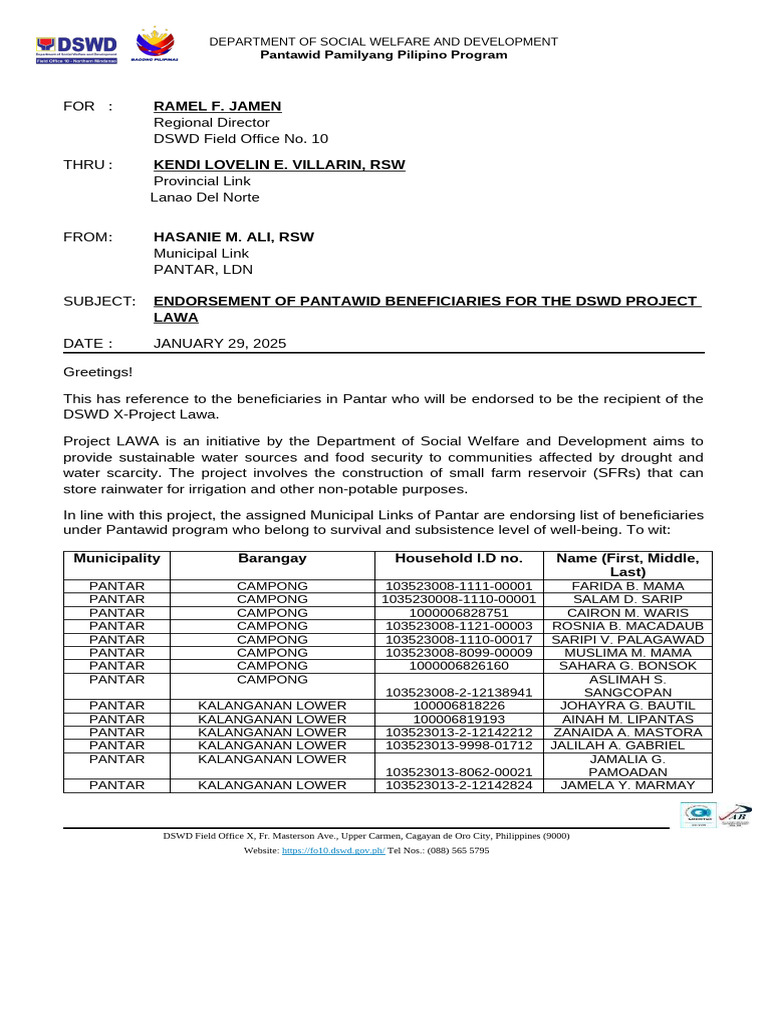 DSWD
Department of Social Welfare and Development
Field Office 10 - Northern Mindanao
BAGONG PILIPINAS

DEPARTMENT OF SOCIAL WELFARE AND DEVELOPMENT
Pantawid Pamilyang Pilipino Program

FOR : RAMEL F. JAMEN
Regional Director
DSWD Field Office No. 10

THRU : KENDI LOVELIN E. VILLARIN, RSW
Provincial Link
Lanao Del Norte

FROM: HASANIE M. ALI, RSW
Municipal Link
PANTAR, LDN

SUBJECT: ENDORSEMENT OF PANTAWID BENEFICIARIES FOR THE DSWD PROJECT LAWA

DATE : JANUARY 29, 2025

Greetings!

This has reference to the beneficiaries in Pantar who will be endorsed to be the recipient of the DSWD X-Project Lawa.

Project LAWA is an initiative by the Department of Social Welfare and Development aims to provide sustainable water sources and food security to communities affected by drought and water scarcity. The project involves the construction of small farm reservoir (SFRs) that can store rainwater for irrigation and other non-potable purposes.

In line with this project, the assigned Municipal Links of Pantar are endorsing list of beneficiaries under Pantawid program who belong to survival and subsistence level of well-being. To wit:

| Municipality | Barangay | Household I.D no. | Name (First, Middle, Last) |
|---|---|---|---|
| PANTAR | CAMPONG | 103523008-1111-00001 | FARIDA B. MAMA |
| PANTAR | CAMPONG | 1035230008-1110-00001 | SALAM D. SARIP |
| PANTAR | CAMPONG | 1000006828751 | CAIRON M. WARIS |
| PANTAR | CAMPONG | 103523008-1121-00003 | ROSNIA B. MACADAUB |
| PANTAR | CAMPONG | 103523008-1110-00017 | SARIPI V. PALAGAWAD |
| PANTAR | CAMPONG | 103523008-8099-00009 | MUSLIMA M. MAMA |
| PANTAR | CAMPONG | 1000006826160 | SAHARA G. BONSOK |
| PANTAR | CAMPONG | 103523008-2-12138941 | ASLIMAH S. SANGCOPAN |
| PANTAR | KALANGANAN LOWER | 100006818226 | JOHAYRA G. BAUTIL |
| PANTAR | KALANGANAN LOWER | 100006819193 | AINAH M. LIPANTAS |
| PANTAR | KALANGANAN LOWER | 103523013-2-12142212 | ZANAIDA A. MASTORA |
| PANTAR | KALANGANAN LOWER | 103523013-9998-01712 | JALILAH A. GABRIEL |
| PANTAR | KALANGANAN LOWER | 103523013-8062-00021 | JAMALIA G. PAMOADAN |
| PANTAR | KALANGANAN LOWER | 103523013-2-12142824 | JAMELA Y. MARMAY |

DSWD Field Office X, Fr. Masterson Ave., Upper Carmen, Cagayan de Oro City, Philippines (9000)
Website: https://fo10.dswd.gov.ph/ Tel Nos.: (088) 565 5795